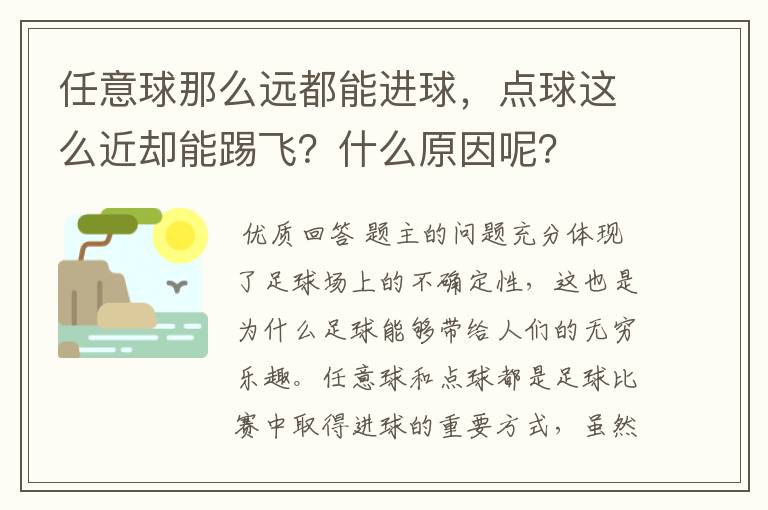 任意球那么远都能进球，点球这么近却能踢飞？什么原因呢？

优质回答 题主的问题充分体现了足球场上的不确定性，这也是为什么足球能够带给人们的无穷乐趣。任意球和点球都是足球比赛中取得进球的重要方式，虽然